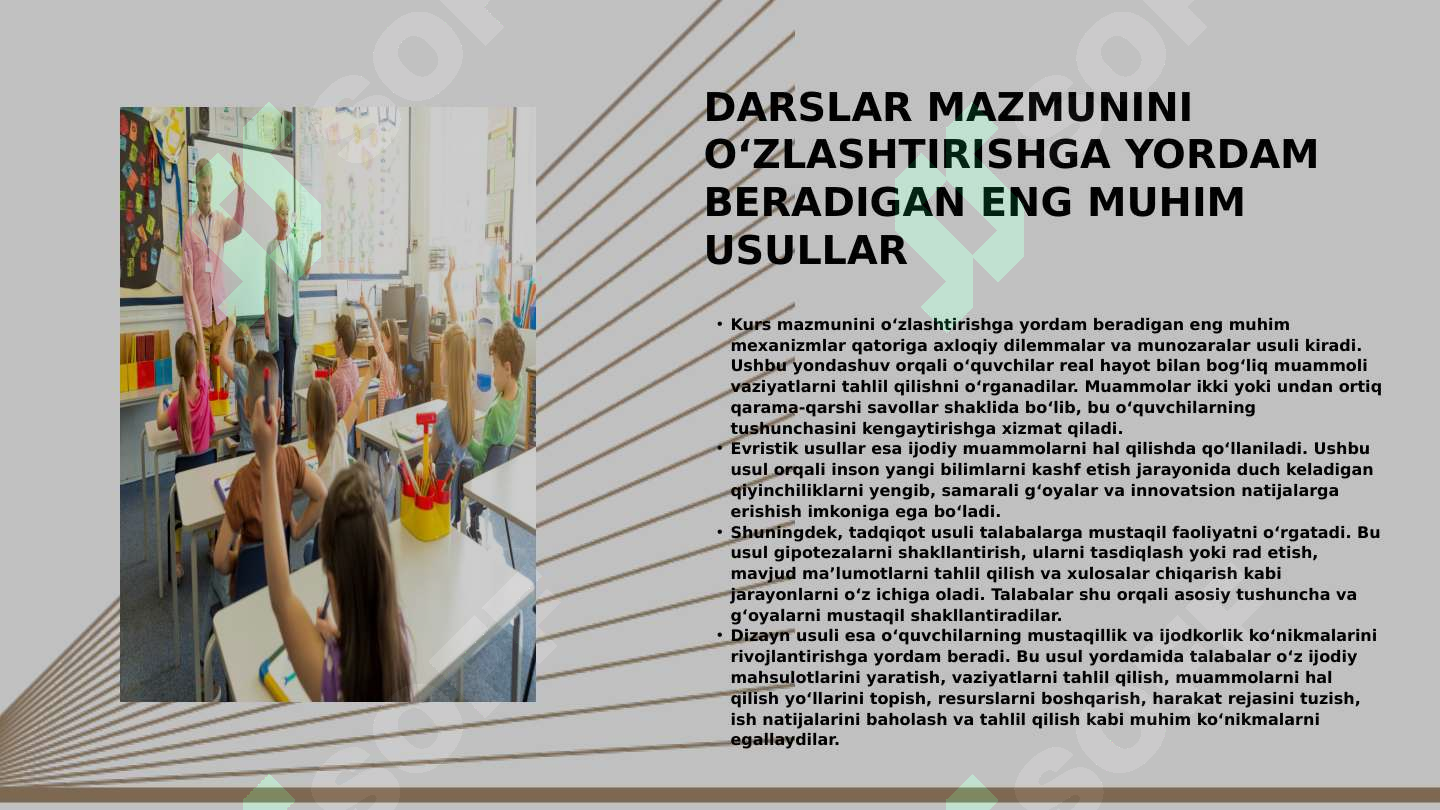 DARSLAR MAZMUNINI O‘ZLASHTIRISHGA YORDAM BERADIGAN ENG MUHIM USULLAR

• Kurs mazmunini o‘zlashtirishga yordam beradigan eng muhim mexanizmlar qatoriga axloqiy dilemmalar va munozaralar usuli kiradi. Ushbu yondashuv orqali o‘quvchilar real hayot bilan bog‘liq muammoli vaziyatlarni tahlil qilishni o‘rganadilar. Muammolar ikki yoki undan ortiq qarama-qarshi savollar shaklida bo‘lib, bu o‘quvchilarning tushunchasini kengaytirishga xizmat qiladi.
• Evristik usullar esa ijodiy muammolarni hal qilishda qo‘llaniladi. Ushbu usul orqali inson yangi bilimlarni kashf etish jarayonida duch keladigan qiyinchiliklarni yengib, samarali g‘oyalar va innovatsion natijalarga erishish imkoniga ega bo‘ladi.
• Shuningdek, tadqiqot usuli talabalarga mustaqil faoliyatni o‘rgatadi. Bu usul gipotezalarni shakllantirish, ularni tasdiqlash yoki rad etish, mavjud ma’lumotlarni tahlil qilish va xulosalar chiqarish kabi jarayonlarni o‘z ichiga oladi. Talabalar shu orqali asosiy tushuncha va g‘oyalarni mustaqil shakllantiradilar.
• Dizayn usuli esa o‘quvchilarning mustaqillik va ijodkorlik ko‘nikmalarini rivojlantirishga yordam beradi. Bu usul yordamida talabalar o‘z ijodiy mahsulotlarini yaratish, vaziyatlarni tahlil qilish, muammolarni hal qilish yo‘llarini topish, resurslarni boshqarish, harakat rejasini tuzish, ish natijalarini baholash va tahlil qilish kabi muhim ko‘nikmalarni egallaydilar.